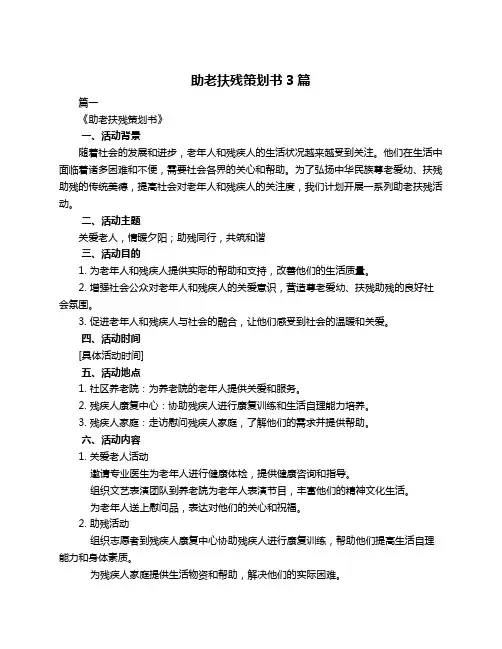 助老扶残策划书 3 篇

篇一

《助老扶残策划书》

一、活动背景

随着社会的发展和进步，老年人和残疾人的生活状况越来越受到关注。他们在生活中面临着诸多困难和不便，需要社会各界的关心和帮助。为了弘扬中华民族尊老爱幼、扶残助残的传统美德，提高社会对老年人和残疾人的关注度，我们计划开展一系列助老扶残活动。

二、活动主题

关爱老人，情暖夕阳；助残同行，共筑和谐

三、活动目的

1. 为老年人和残疾人提供实际的帮助和支持，改善他们的生活质量。

2. 增强社会公众对老年人和残疾人的关爱意识，营造尊老爱幼、扶残助残的良好社会氛围。

3. 促进老年人和残疾人与社会的融合，让他们感受到社会的温暖和关爱。

四、活动时间

[具体活动时间]

五、活动地点

1. 社区养老院：为养老院的老年人提供关爱和服务。

2. 残疾人康复中心：协助残疾人进行康复训练和生活自理能力培养。

3. 残疾人家庭：走访慰问残疾人家庭，了解他们的需求并提供帮助。

六、活动内容

1. 关爱老人活动

邀请专业医生为老年人进行健康体检，提供健康咨询和指导。

组织文艺表演团队到养老院为老年人表演节目，丰富他们的精神文化生活。

为老年人送上慰问品，表达对他们的关心和祝福。

2. 助残活动

组织志愿者到残疾人康复中心协助残疾人进行康复训练，帮助他们提高生活自理能力和身体素质。

为残疾人家庭提供生活物资和帮助，解决他们的实际困难。